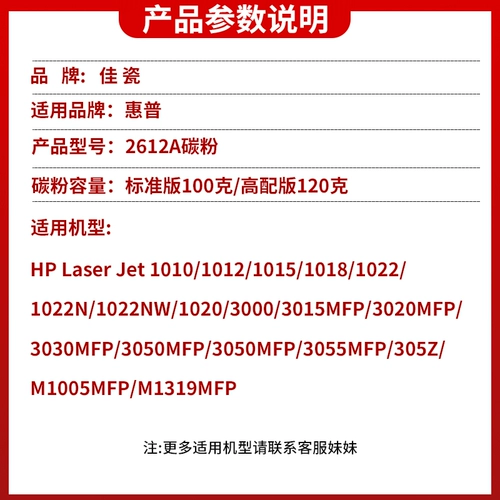 产品参数说明

品 牌：佳 瓷

适用品牌：惠普

产品型号：2612A碳粉

碳粉容量：标准版100克/高配版120克

适用机型：

HP Laser Jet 1010/1012/1015/1018/1022/ 1022N/1022NW/1020/3000/3015MFP/3020MFP/ 3030MFP/3050MFP/3050MFP/3055MFP/305Z/ M1005MFP/M1319MFP

注:更多适用机型请联系客服妹妹